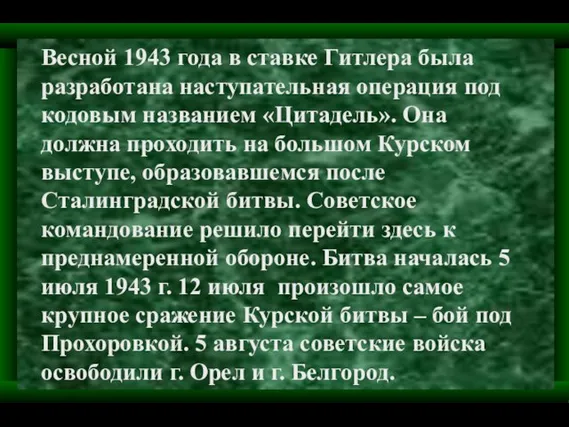 Весной 1943 года в ставке Гитлера была разработана наступательная операция под кодовым названием «Цитадель». Она должна проходить на большом Курском выступе, образовавшемся после Сталинградской битвы. Советское командование решило перейти здесь к преднамеренной обороне. Битва началась 5 июля 1943 г. 12 июля произошло самое крупное сражение Курской битвы – бой под Прохоровкой. 5 августа советские войска освободили г. Орел и г. Белгород.